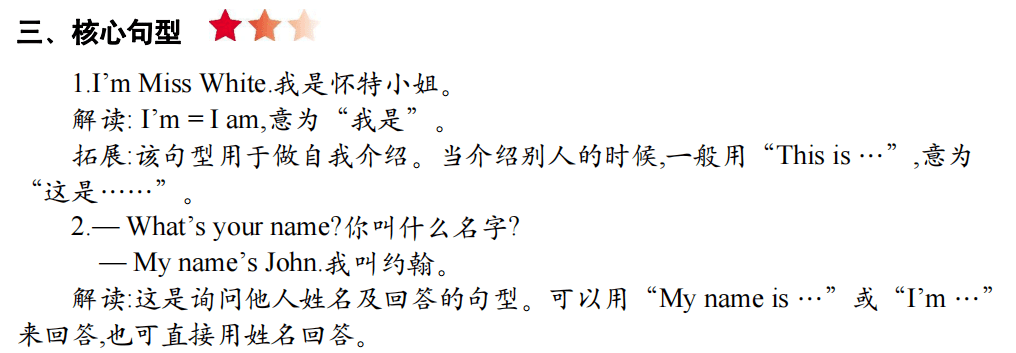 三、核心句型

1.I'm Miss White.我是怀特小姐。

解读: I'm = I am,意为“我是”。

拓展:该句型用于做自我介绍。当介绍别人的时候,一般用“This is …”,意为“这是……”。

2.— What's your name?你叫什么名字?

— My name's John.我叫约翰。

解读:这是询问他人姓名及回答的句型。可以用“My name is …”或“I'm …”来回答,也可直接用姓名回答。